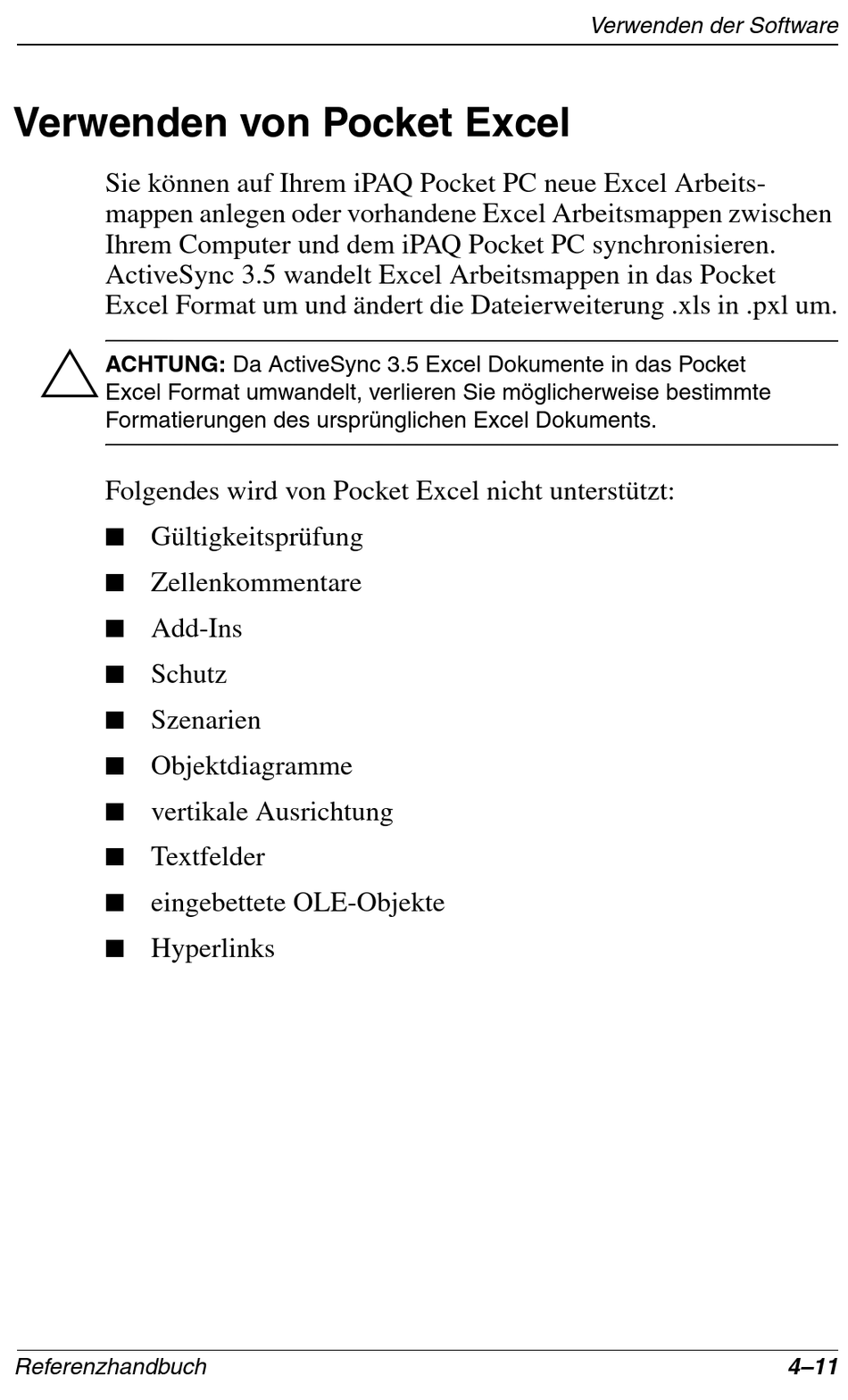 Verwenden der Software

Verwenden von Pocket Excel

Sie können auf Ihrem iPAQ Pocket PC neue Excel Arbeitsmappen anlegen oder vorhandene Excel Arbeitsmappen zwischen Ihrem Computer und dem iPAQ Pocket PC synchronisieren. ActiveSync 3.5 wandelt Excel Arbeitsmappen in das Pocket Excel Format um und ändert die Dateierweiterung .xls in .pxl um.

ACHTUNG: Da ActiveSync 3.5 Excel Dokumente in das Pocket Excel Format umwandelt, verlieren Sie möglicherweise bestimmte Formatierungen des ursprünglichen Excel Dokuments.

Folgendes wird von Pocket Excel nicht unterstützt:

■ Gültigkeitsprüfung
■ Zellenkommentare
■ Add-Ins
■ Schutz
■ Szenarien
■ Objektdiagramme
■ vertikale Ausrichtung
■ Textfelder
■ eingebettete OLE-Objekte
■ Hyperlinks

Referenzhandbuch 4–11